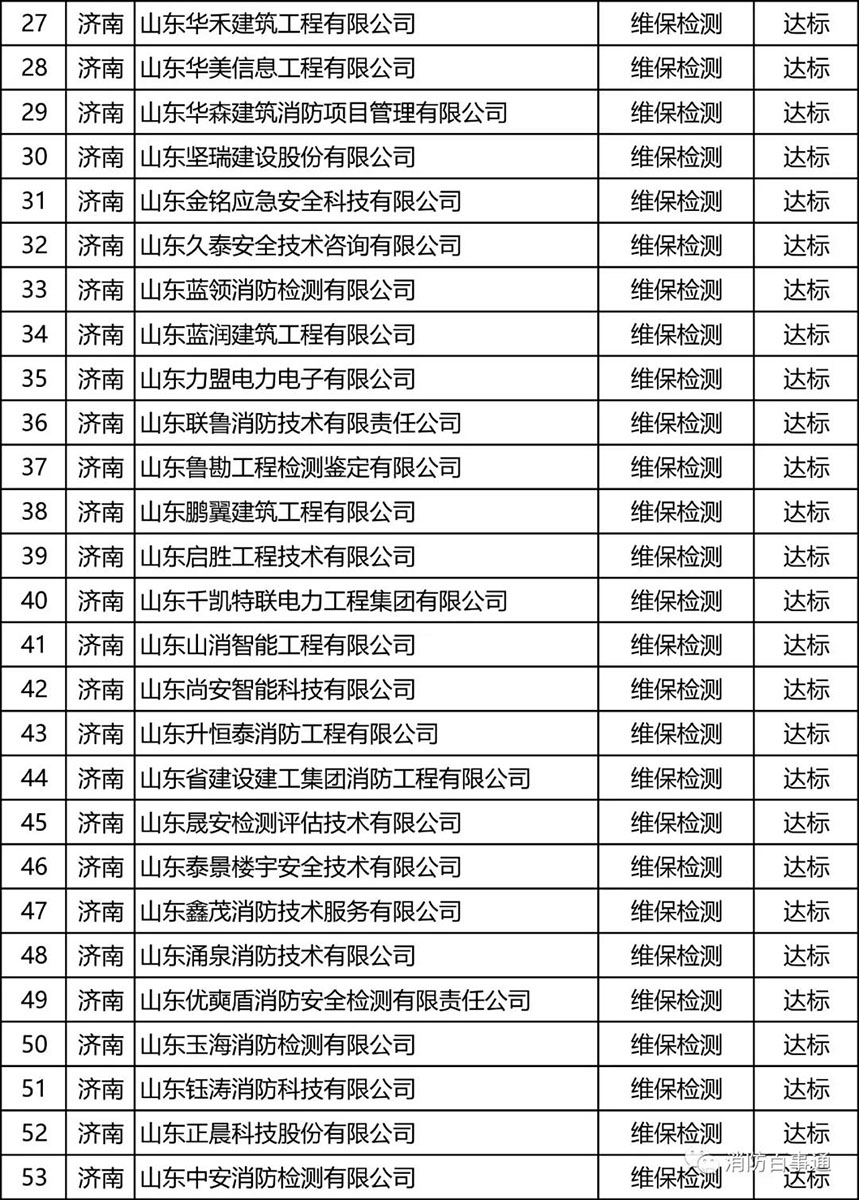 | 27 | 济南 | 山东华禾建筑工程有限公司 | 维保检测 | 达标 |
|---|---|---|---|---|
| 28 | 济南 | 山东华美信息工程有限公司 | 维保检测 | 达标 |
| 29 | 济南 | 山东华森建筑消防项目管理有限公司 | 维保检测 | 达标 |
| 30 | 济南 | 山东坚瑞建设股份有限公司 | 维保检测 | 达标 |
| 31 | 济南 | 山东金铭应急安全科技有限公司 | 维保检测 | 达标 |
| 32 | 济南 | 山东久泰安全技术咨询有限公司 | 维保检测 | 达标 |
| 33 | 济南 | 山东蓝领消防检测有限公司 | 维保检测 | 达标 |
| 34 | 济南 | 山东蓝润建筑工程有限公司 | 维保检测 | 达标 |
| 35 | 济南 | 山东力盟电力电子有限公司 | 维保检测 | 达标 |
| 36 | 济南 | 山东联鲁消防技术有限责任公司 | 维保检测 | 达标 |
| 37 | 济南 | 山东鲁勘工程检测鉴定有限公司 | 维保检测 | 达标 |
| 38 | 济南 | 山东鹏翼建筑工程有限公司 | 维保检测 | 达标 |
| 39 | 济南 | 山东启胜工程技术有限公司 | 维保检测 | 达标 |
| 40 | 济南 | 山东千凯特联电力工程集团有限公司 | 维保检测 | 达标 |
| 41 | 济南 | 山东山消智能工程有限公司 | 维保检测 | 达标 |
| 42 | 济南 | 山东尚安智能科技有限公司 | 维保检测 | 达标 |
| 43 | 济南 | 山东升恒泰消防工程有限公司 | 维保检测 | 达标 |
| 44 | 济南 | 山东省建设建工集团消防工程有限公司 | 维保检测 | 达标 |
| 45 | 济南 | 山东晟安检测评估技术有限公司 | 维保检测 | 达标 |
| 46 | 济南 | 山东泰景楼宇安全技术有限公司 | 维保检测 | 达标 |
| 47 | 济南 | 山东鑫茂消防技术服务有限公司 | 维保检测 | 达标 |
| 48 | 济南 | 山东涌泉消防技术有限公司 | 维保检测 | 达标 |
| 49 | 济南 | 山东优奭盾消防安全检测有限责任公司 | 维保检测 | 达标 |
| 50 | 济南 | 山东玉海消防检测有限公司 | 维保检测 | 达标 |
| 51 | 济南 | 山东钰涛消防科技有限公司 | 维保检测 | 达标 |
| 52 | 济南 | 山东正晨科技股份有限公司 | 维保检测 | 达标 |
| 53 | 济南 | 山东中安消防检测有限公司 | 维保检测 | 达标 |

消防百事通